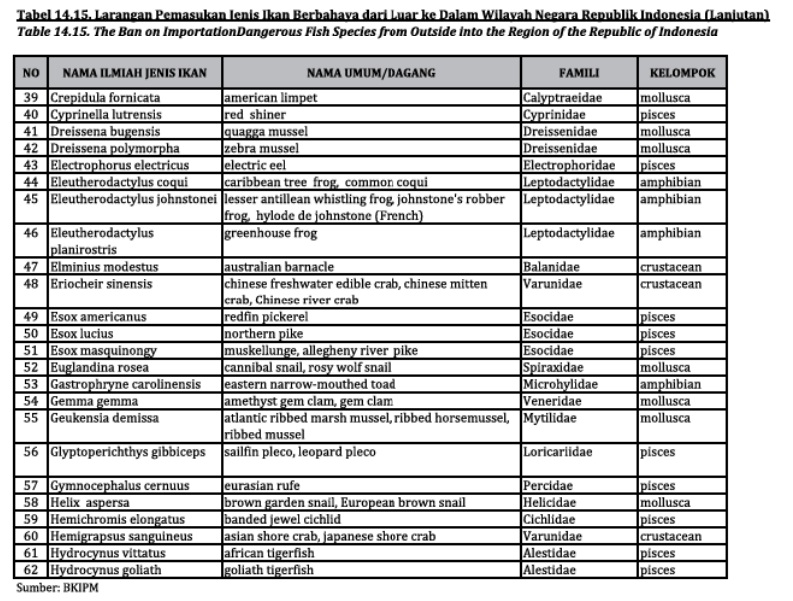 Tabel 14.15. Larangan Pemasukan Jenis Ikan Berbahaya dari Luar ke Dalam Wilayah Negara Republik Indonesia (Lanjutan)
Table 14.15. The Ban on ImportationDangerous Fish Species from Outside into the Region of the Republic of Indonesia

| NO | NAMA ILMIAH JENIS IKAN | NAMA UMUM/DAGANG | FAMILI | KELOMPOK |
|---|---|---|---|---|
| 39 | Crepidula fornicata | american limpet | Calyptraeidae | mollusca |
| 40 | Cyprinella lutrensis | red shiner | Cyprinidae | pisces |
| 41 | Dreissena bugensis | quagga mussel | Dreissenidae | mollusca |
| 42 | Dreissena polymorpha | zebra mussel | Dreissenidae | mollusca |
| 43 | Electrophorus electricus | electric eel | Electrophoridae | pisces |
| 44 | Eleutherodactylus coqui | caribbean tree frog, common coqui | Leptodactylidae | amphibian |
| 45 | Eleutherodactylus johnstonei | lesser antillean whistling frog, johnstone's robber frog, hylode de johnstone (French) | Leptodactylidae | amphibian |
| 46 | Eleutherodactylus planirostris | greenhouse frog | Leptodactylidae | amphibian |
| 47 | Elminius modestus | australian barnacle | Balanidae | crustacean |
| 48 | Eriocheir sinensis | chinese freshwater edible crab, chinese mitten crab, Chinese river crab | Varunidae | crustacean |
| 49 | Esox americanus | redfin pickerel | Esocidae | pisces |
| 50 | Esox lucius | northern pike | Esocidae | pisces |
| 51 | Esox masquinongy | muskellunge, allegheny river pike | Esocidae | pisces |
| 52 | Euglandina rosea | cannibal snail, rosy wolf snail | Spiraxidae | mollusca |
| 53 | Gastrophryne carolinensis | eastern narrow-mouthed toad | Microhylidae | amphibian |
| 54 | Gemma gemma | amethyst gem clam, gem clam | Veneridae | mollusca |
| 55 | Geukensia demissa | atlantic ribbed marsh mussel, ribbed horsemussel, ribbed mussel | Mytilidae | mollusca |
| 56 | Glyptoperichthys gibbiceps | sailfin pleco, leopard pleco | Loricariidae | pisces |
| 57 | Gymnocephalus cernuus | eurasian rufe | Percidae | pisces |
| 58 | Helix aspersa | brown garden snail, European brown snail | Helicidae | mollusca |
| 59 | Hemichromis elongatus | banded jewel cichlid | Cichlidae | pisces |
| 60 | Hemigrapsus sanguineus | asian shore crab, japanese shore crab | Varunidae | crustacean |
| 61 | Hydrocynus vittatus | african tigerfish | Alestidae | pisces |
| 62 | Hydrocynus goliath | goliath tigerfish | Alestidae | pisces |

Sumber: BKIPM